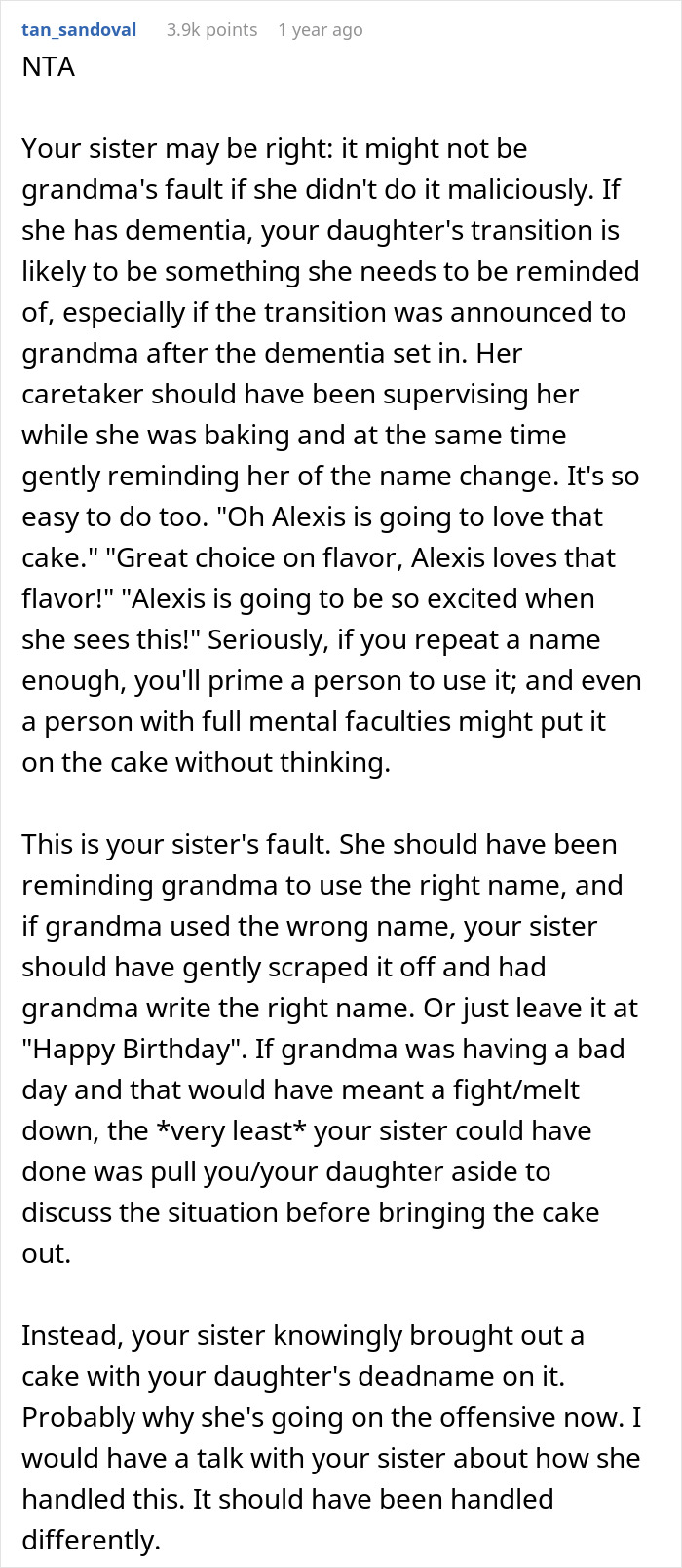 tan_sandoval 3.9k points 1 year ago
NTA

Your sister may be right: it might not be grandma's fault if she didn't do it maliciously. If she has dementia, your daughter's transition is likely to be something she needs to be reminded of, especially if the transition was announced to grandma after the dementia set in. Her caretaker should have been supervising her while she was baking and at the same time gently reminding her of the name change. It's so easy to do too. "Oh Alexis is going to love that cake." "Great choice on flavor, Alexis loves that flavor!" "Alexis is going to be so excited when she sees this!" Seriously, if you repeat a name enough, you'll prime a person to use it; and even a person with full mental faculties might put it on the cake without thinking.

This is your sister's fault. She should have been reminding grandma to use the right name, and if grandma used the wrong name, your sister should have gently scraped it off and had grandma write the right name. Or just leave it at "Happy Birthday". If grandma was having a bad day and that would have meant a fight/melt down, the *very least* your sister could have done was pull you/your daughter aside to discuss the situation before bringing the cake out.

Instead, your sister knowingly brought out a cake with your daughter's deadname on it. Probably why she's going on the offensive now. I would have a talk with your sister about how she handled this. It should have been handled differently.